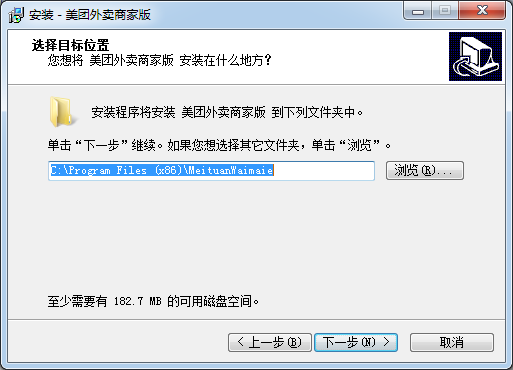 安装 - 美团外卖商家版

选择目标位置
您想将 美团外卖商家版 安装在什么地方?

安装程序将安装 美团外卖商家版 到下列文件夹中。

单击“下一步”继续。如果您想选择其它文件夹,单击“浏览”。

C:\Program Files (x86)\MeituanWaimaie

浏览(R)...

至少需要有 182.7 MB 的可用磁盘空间。

< 上一步(B)

下一步(N) >

取消